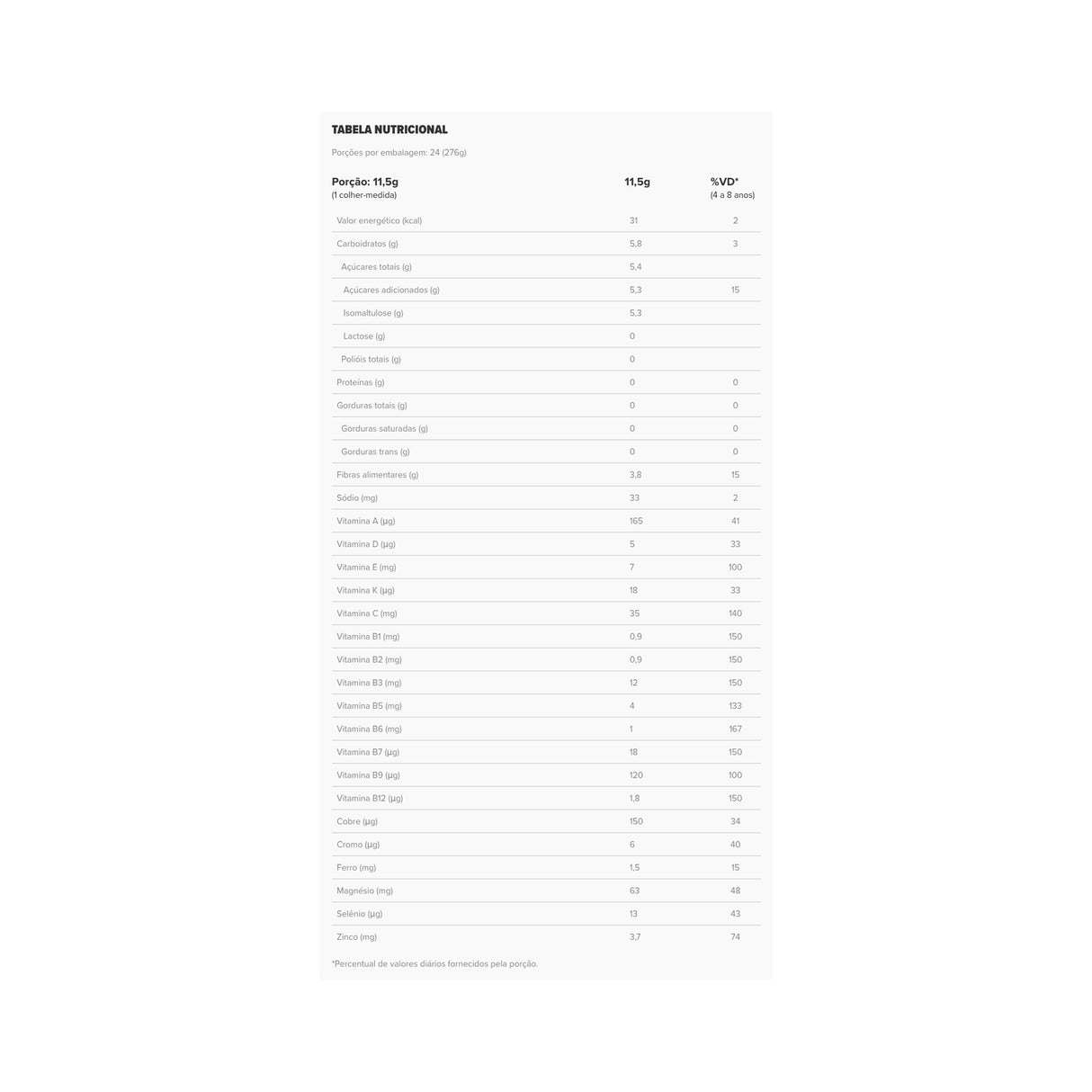 TABELA NUTRICIONAL

Porções por embalagem: 24 (276g)

| Porção: 11,5g (1 colher-medida) | 11,5g | %VD* (4 a 8 anos) |
|---|---|---|
| Valor energético (kcal) | 31 | 2 |
| Carboidratos (g) | 5,8 | 3 |
| Açúcares totais (g) | 5,4 | |
| Açúcares adicionados (g) | 5,3 | 15 |
| Isomaltulose (g) | 5,3 | |
| Lactose (g) | 0 | |
| Polióis totais (g) | 0 | |
| Proteínas (g) | 0 | 0 |
| Gorduras totais (g) | 0 | 0 |
| Gorduras saturadas (g) | 0 | 0 |
| Gorduras trans (g) | 0 | 0 |
| Fibras alimentares (g) | 3,8 | 15 |
| Sódio (mg) | 33 | 2 |
| Vitamina A (µg) | 165 | 41 |
| Vitamina D (µg) | 5 | 33 |
| Vitamina E (mg) | 7 | 100 |
| Vitamina K (µg) | 18 | 33 |
| Vitamina C (mg) | 35 | 140 |
| Vitamina B1 (mg) | 0,9 | 150 |
| Vitamina B2 (mg) | 0,9 | 150 |
| Vitamina B3 (mg) | 12 | 150 |
| Vitamina B5 (mg) | 4 | 133 |
| Vitamina B6 (mg) | 1 | 167 |
| Vitamina B7 (µg) | 18 | 150 |
| Vitamina B9 (µg) | 120 | 100 |
| Vitamina B12 (µg) | 1,8 | 150 |
| Cobre (µg) | 150 | 34 |
| Cromo (µg) | 6 | 40 |
| Ferro (mg) | 1,5 | 15 |
| Magnésio (mg) | 63 | 48 |
| Selênio (µg) | 13 | 43 |
| Zinco (mg) | 3,7 | 74 |

*Percentual de valores diários fornecidos pela porção.